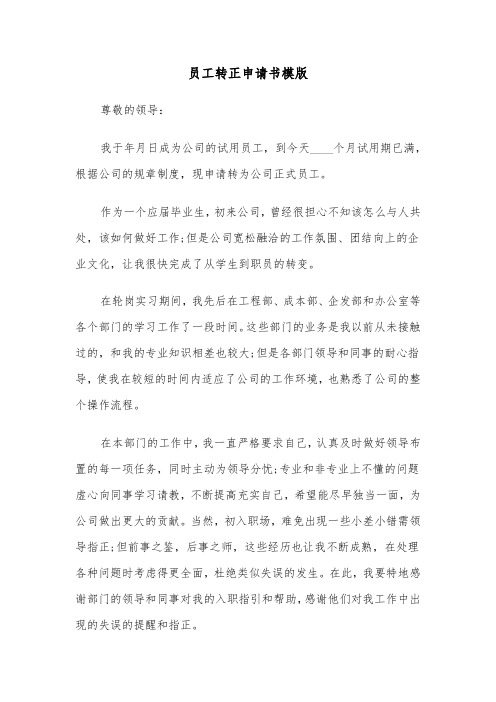 员工转正申请书模版

尊敬的领导:

我于年月日成为公司的试用员工，到今天____个月试用期已满，根据公司的规章制度，现申请转为公司正式员工。

作为一个应届毕业生，初来公司，曾经很担心不知该怎么与人共处，该如何做好工作;但是公司宽松融洽的工作氛围、团结向上的企业文化，让我很快完成了从学生到职员的转变。

在轮岗实习期间，我先后在工程部、成本部、企发部和办公室等各个部门的学习工作了一段时间。这些部门的业务是我以前从未接触过的，和我的专业知识相差也较大;但是各部门领导和同事的耐心指导，使我在较短的时间内适应了公司的工作环境，也熟悉了公司的整个操作流程。

在本部门的工作中，我一直严格要求自己，认真及时做好领导布置的每一项任务，同时主动为领导分忧;专业和非专业上不懂的问题虚心向同事学习请教，不断提高充实自己，希望能尽早独当一面，为公司做出更大的贡献。当然，初入职场，难免出现一些小差小错需领导指正;但前事之鉴，后事之师，这些经历也让我不断成熟，在处理各种问题时考虑得更全面，杜绝类似失误的发生。在此，我要特地感谢部门的领导和同事对我的入职指引和帮助，感谢他们对我工作中出现的失误的提醒和指正。